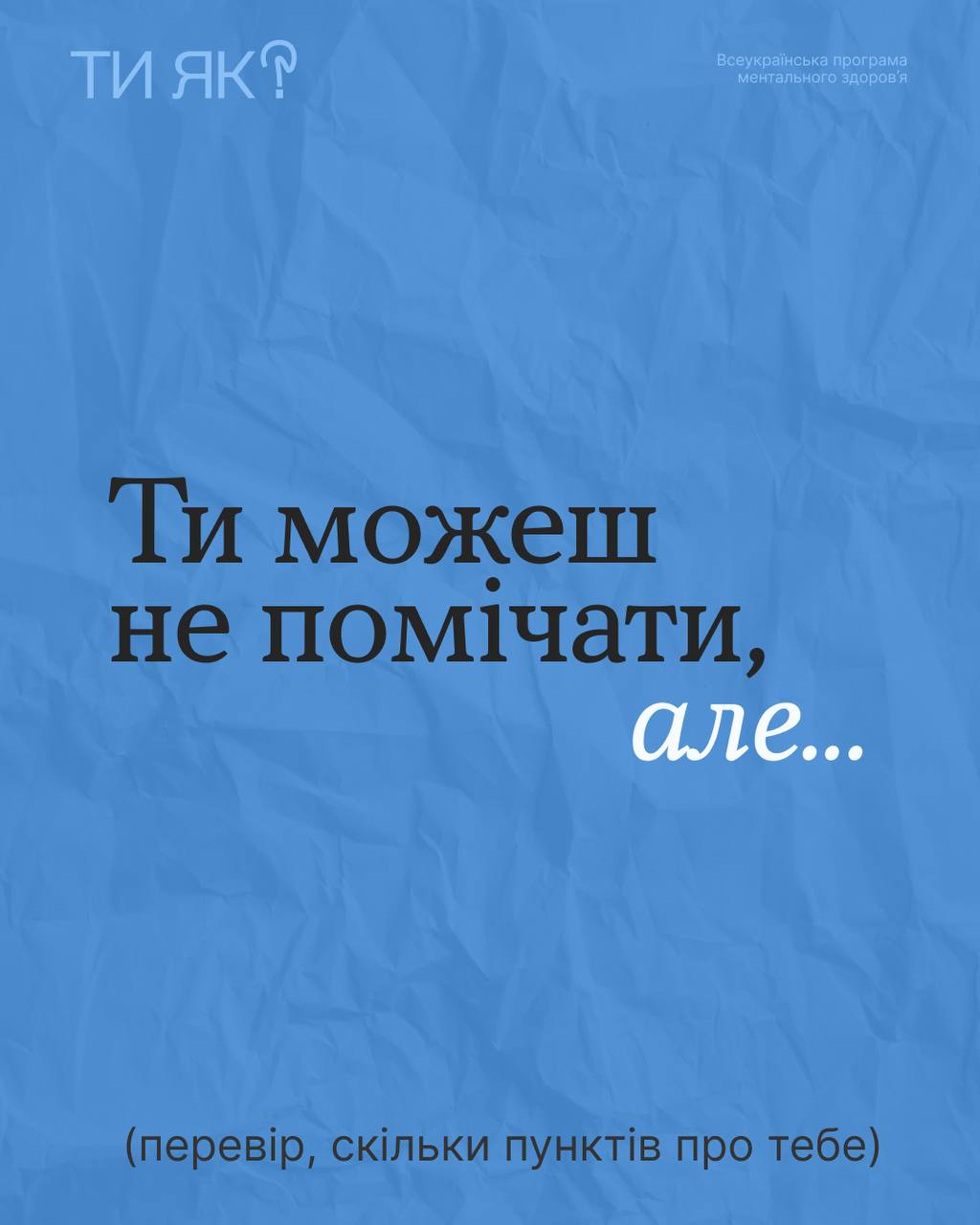 ТИ ЯК?

Всеукраїнська програма ментального здоров'я

Ти можеш не помічати, але...

(перевір, скільки пунктів про тебе)